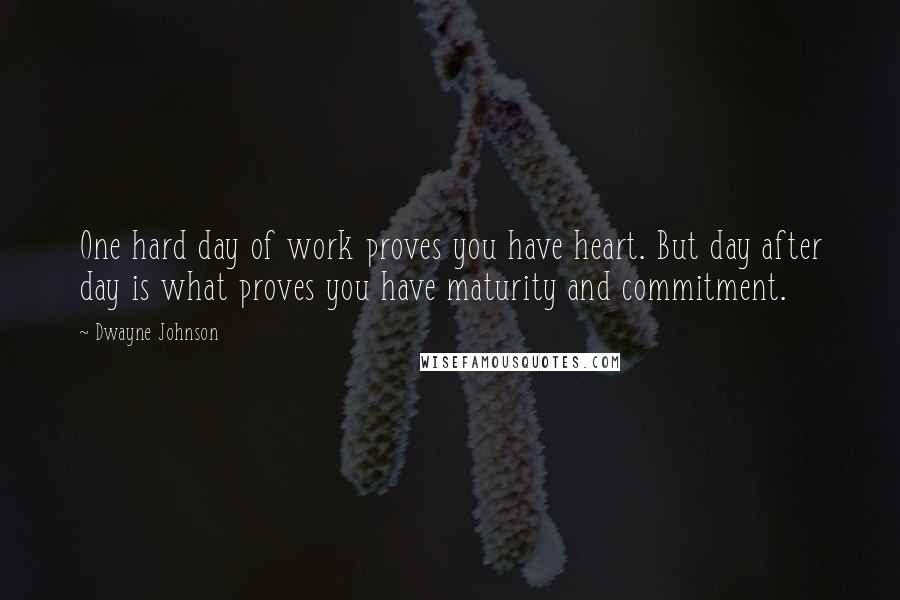 One hard day of work proves you have heart. But day after day is what proves you have maturity and commitment.

~ Dwayne Johnson

WISEFAMOUSQUOTES.COM